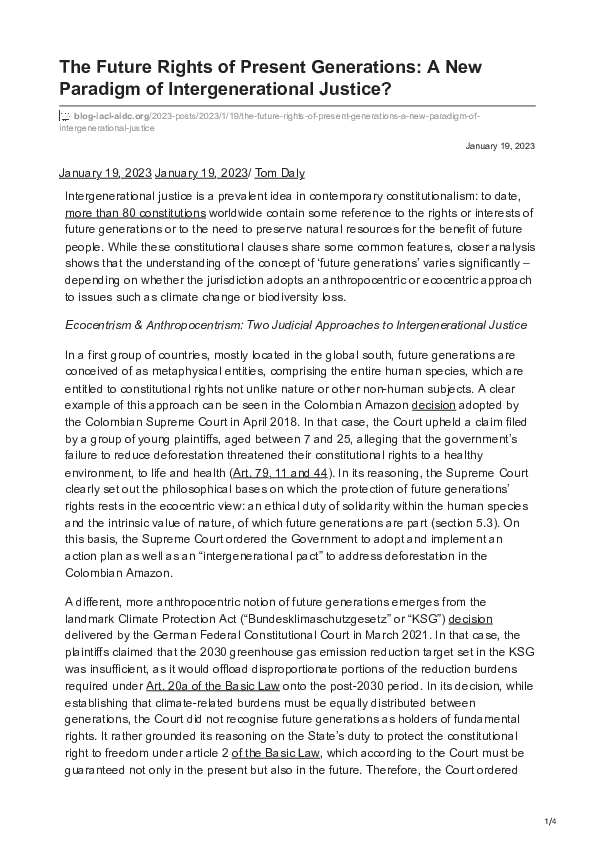 The Future Rights of Present Generations: A New Paradigm of Intergenerational Justice?

blog-iacl-aidc.org/2023-posts/2023/1/19/the-future-rights-of-present-generations-a-new-paradigm-of-intergenerational-justice

January 19, 2023

January 19, 2023 January 19, 2023/ Tom Daly

Intergenerational justice is a prevalent idea in contemporary constitutionalism: to date, more than 80 constitutions worldwide contain some reference to the rights or interests of future generations or to the need to preserve natural resources for the benefit of future people. While these constitutional clauses share some common features, closer analysis shows that the understanding of the concept of 'future generations' varies significantly – depending on whether the jurisdiction adopts an anthropocentric or ecocentric approach to issues such as climate change or biodiversity loss.

Ecocentrism & Anthropocentrism: Two Judicial Approaches to Intergenerational Justice

In a first group of countries, mostly located in the global south, future generations are conceived of as metaphysical entities, comprising the entire human species, which are entitled to constitutional rights not unlike nature or other non-human subjects. A clear example of this approach can be seen in the Colombian Amazon decision adopted by the Colombian Supreme Court in April 2018. In that case, the Court upheld a claim filed by a group of young plaintiffs, aged between 7 and 25, alleging that the government's failure to reduce deforestation threatened their constitutional rights to a healthy environment, to life and health (Art. 79, 11 and 44). In its reasoning, the Supreme Court clearly set out the philosophical bases on which the protection of future generations' rights rests in the ecocentric view: an ethical duty of solidarity within the human species and the intrinsic value of nature, of which future generations are part (section 5.3). On this basis, the Supreme Court ordered the Government to adopt and implement an action plan as well as an "intergenerational pact" to address deforestation in the Colombian Amazon.

A different, more anthropocentric notion of future generations emerges from the landmark Climate Protection Act ("Bundesklimaschutzgesetz" or "KSG") decision delivered by the German Federal Constitutional Court in March 2021. In that case, the plaintiffs claimed that the 2030 greenhouse gas emission reduction target set in the KSG was insufficient, as it would offload disproportionate portions of the reduction burdens required under Art. 20a of the Basic Law onto the post-2030 period. In its decision, while establishing that climate-related burdens must be equally distributed between generations, the Court did not recognise future generations as holders of fundamental rights. It rather grounded its reasoning on the State's duty to protect the constitutional right to freedom under article 2 of the Basic Law, which according to the Court must be guaranteed not only in the present but also in the future. Therefore, the Court ordered

1/4